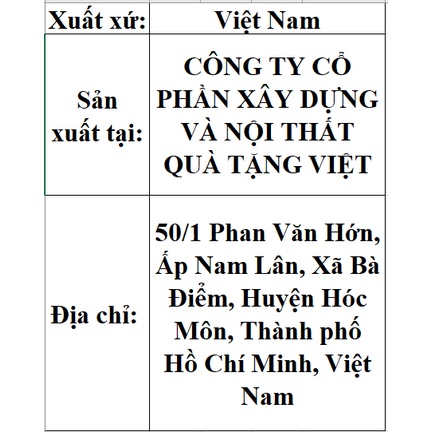 | Xuất xứ: | Việt Nam |
|---|---|
| Sản xuất tại: | CÔNG TY CỔ PHẦN XÂY DỰNG VÀ NỘI THẤT QUÀ TẶNG VIỆT |
| Địa chỉ: | 50/1 Phan Văn Hớn, Ấp Nam Lân, Xã Bà Điểm, Huyện Hóc Môn, Thành phố Hồ Chí Minh, Việt Nam |